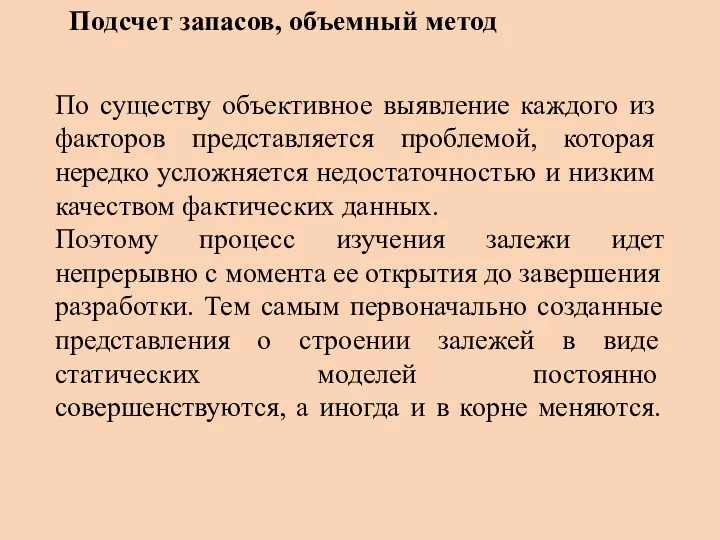 Подсчет запасов, объемный метод

По существу объективное выявление каждого из факторов представляется проблемой, которая нередко усложняется недостаточностью и низким качеством фактических данных.
Поэтому процесс изучения залежи идет непрерывно с момента ее открытия до завершения разработки. Тем самым первоначально созданные представления о строении залежей в виде статических моделей постоянно совершенствуются, а иногда и в корне меняются.